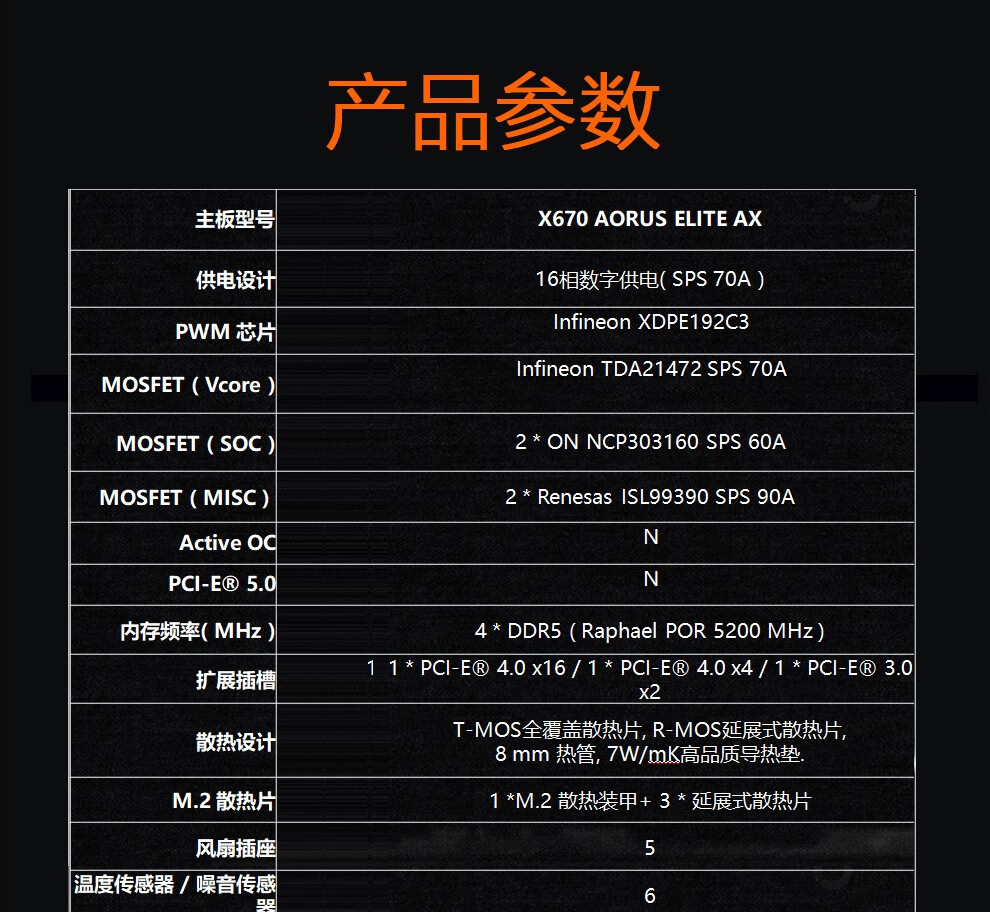 产品参数

| 主板型号 | X670 AORUS ELITE AX |
|---|---|
| 供电设计 | 16相数字供电( SPS 70A ) |
| PWM 芯片 | Infineon XDPE192C3 |
| MOSFET ( Vcore ) | Infineon TDA21472 SPS 70A |
| MOSFET ( SOC ) | 2 * ON NCP303160 SPS 60A |
| MOSFET ( MISC ) | 2 * Renesas ISL99390 SPS 90A |
| Active OC | N |
| PCI-E® 5.0 | N |
| 内存频率( MHz ) | 4 * DDR5 ( Raphael POR 5200 MHz ) |
| 扩展插槽 | 1 1 * PCI-E® 4.0 x16 / 1 * PCI-E® 4.0 x4 / 1 * PCI-E® 3.0 x2 |
| 散热设计 | T-MOS全覆盖散热片, R-MOS延展式散热片, 8 mm 热管, 7W/mK高品质导热垫. |
| M.2 散热片 | 1 *M.2 散热装甲+ 3 * 延展式散热片 |
| 风扇插座 | 5 |
| 温度传感器 / 噪音传感器 | 6 |